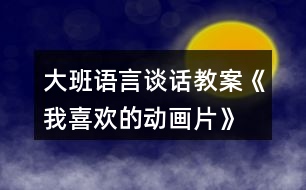 大班语言谈话教案《我喜欢的动画片》